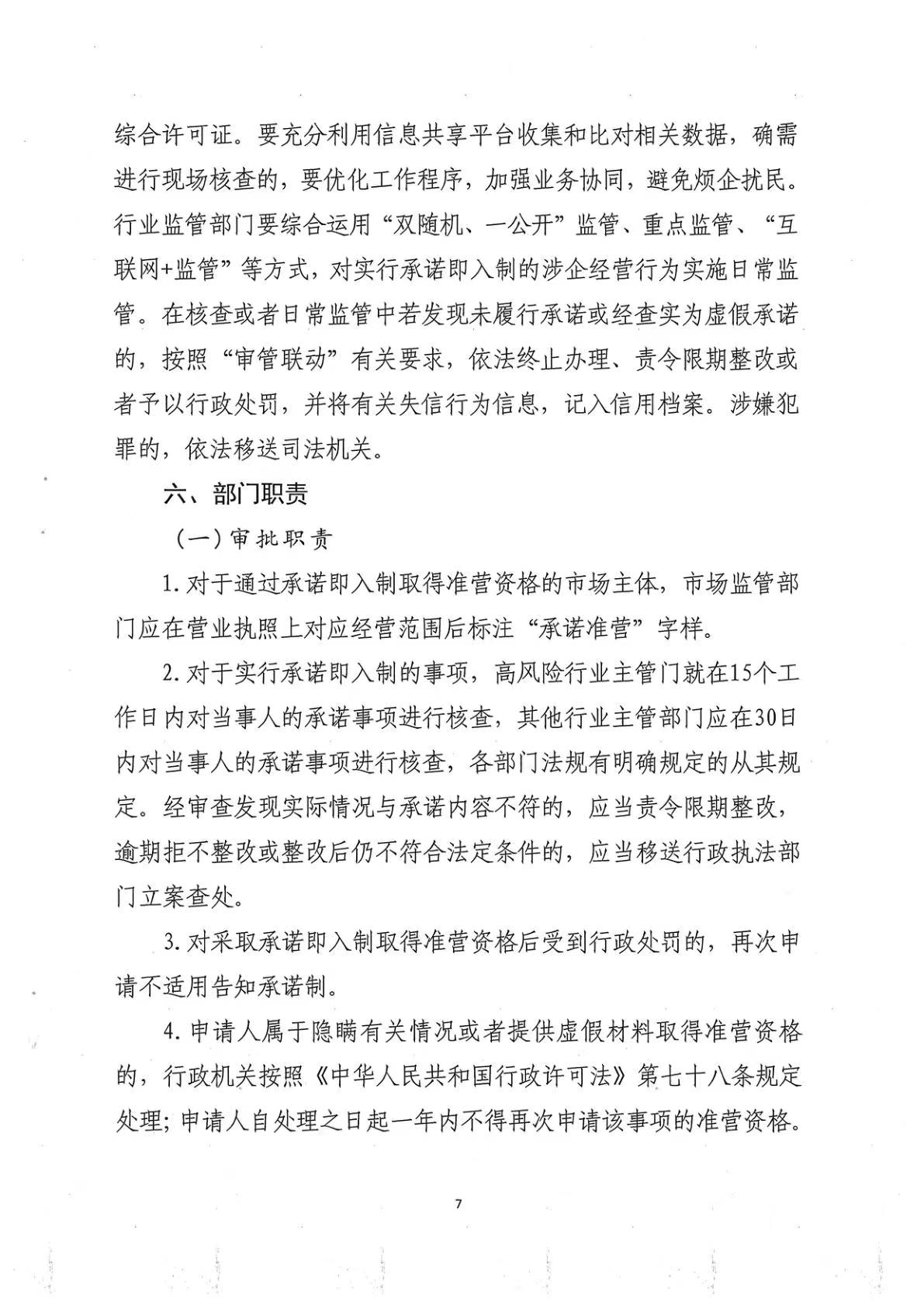 综合许可证。要充分利用信息共享平台收集和比对相关数据，确需进行现场核查的，要优化工作程序，加强业务协同，避免烦企扰民。行业监管部门要综合运用“双随机、一公开”监管、重点监管、“互联网+监管”等方式，对实行承诺即入制的涉企经营行为实施日常监管。在核查或者日常监管中若发现未履行承诺或经查实为虚假承诺的，按照“审管联动”有关要求，依法终止办理、责令限期整改或者予以行政处罚，并将有关失信行为信息，记入信用档案。涉嫌犯罪的，依法移送司法机关。

六、部门职责

（一）审批职责

1. 对于通过承诺即入制取得准营资格的市场主体，市场监管部门应在营业执照上对应经营范围后标注“承诺准营”字样。

2. 对于实行承诺即入制的事项，高风险行业主管门就在15个工作日内对当事人的承诺事项进行核查，其他行业主管部门应在30日内对当事人的承诺事项进行核查，各部门法规有明确规定的从其规定。经审查发现实际情况与承诺内容不符的，应当责令限期整改，逾期拒不整改或整改后仍不符合法定条件的，应当移送行政执法部门立案查处。

3. 对采取承诺即入制取得准营资格后受到行政处罚的，再次申请不适用告知承诺制。

4. 申请人属于隐瞒有关情况或者提供虚假材料取得准营资格的，行政机关按照《中华人民共和国行政许可法》第七十八条规定处理；申请人自处理之日起一年内不得再次申请该事项的准营资格。

7